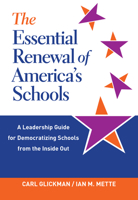 The Essential Renewal of America's Schools

A Leadership Guide for Democratizing Schools from the Inside Out

CARL GLICKMAN / IAN M. METTE